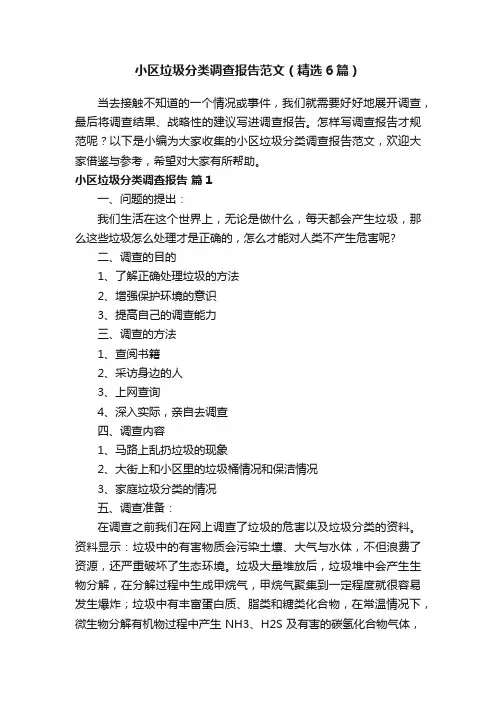 小区垃圾分类调查报告范文（精选6篇）

当去接触不知道的一个情况或事件，我们就需要好好地展开调查，最后将调查结果、战略性的建议写进调查报告。怎样写调查报告才规范呢？以下是小编为大家收集的小区垃圾分类调查报告范文，欢迎大家借鉴与参考，希望对大家有所帮助。

小区垃圾分类调查报告 篇1

一、问题的提出：

我们生活在这个世界上，无论是做什么，每天都会产生垃圾，那么这些垃圾怎么处理才是正确的，怎么才能对人类不产生危害呢?

二、调查的目的

1、了解正确处理垃圾的方法

2、增强保护环境的意识

3、提高自己的调查能力

三、调查的方法

1、查阅书籍

2、采访身边的人

3、上网查询

4、深入实际，亲自去调查

四、调查内容

1、马路上乱扔垃圾的现象

2、大街上和小区里的垃圾桶情况和保洁情况

3、家庭垃圾分类的情况

五、调查准备：

在调查之前我们在网上调查了垃圾的危害以及垃圾分类的资料。资料显示：垃圾中的有害物质会污染土壤、大气与水体，不但浪费了资源，还严重破坏了生态环境。垃圾大量堆放后，垃圾堆中会产生生物分解，在分解过程中生成甲烷气，甲烷气聚集到一定程度就很容易发生爆炸；垃圾中有丰富蛋白质、脂类和糖类化合物，在常温情况下，微生物分解有机物过程中产生 $NH_3$、$H_2S$ 及有害的碳氢化合物气体，